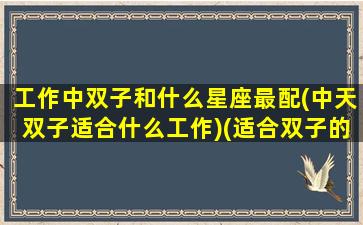 工作中双子和什么星座最配(中天双子适合什么工作)(适合双子的